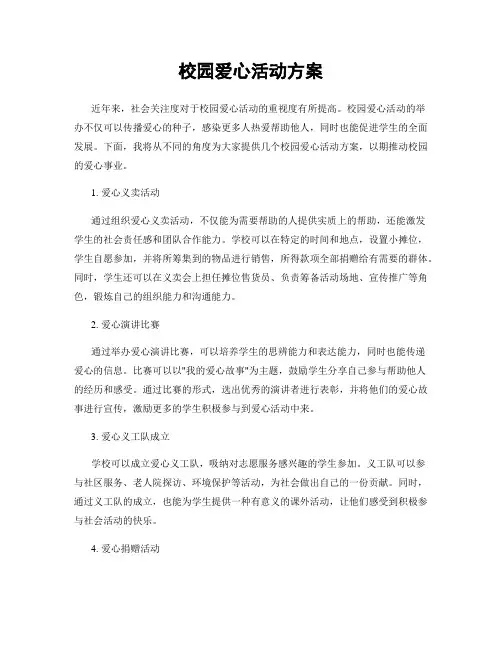 校园爱心活动方案

近年来，社会关注度对于校园爱心活动的重视度有所提高。校园爱心活动的举办不仅可以传播爱心的种子，感染更多人热爱帮助他人，同时也能促进学生的全面发展。下面，我将从不同的角度为大家提供几个校园爱心活动方案，以期推动校园的爱心事业。

1. 爱心义卖活动

通过组织爱心义卖活动，不仅能为需要帮助的人提供实质上的帮助，还能激发学生的社会责任感和团队合作能力。学校可以在特定的时间和地点，设置小摊位，学生自愿参加，并将所筹集到的物品进行销售，所得款项全部捐赠给有需要的群体。同时，学生还可以在义卖会上担任摊位售货员、负责筹备活动场地、宣传推广等角色，锻炼自己的组织能力和沟通能力。

2. 爱心演讲比赛

通过举办爱心演讲比赛，可以培养学生的思辨能力和表达能力，同时也能传递爱心的信息。比赛可以以"我的爱心故事"为主题，鼓励学生分享自己参与帮助他人的经历和感受。通过比赛的形式，选出优秀的演讲者进行表彰，并将他们的爱心故事进行宣传，激励更多的学生积极参与到爱心活动中来。

3. 爱心义工队成立

学校可以成立爱心义工队，吸纳对志愿服务感兴趣的学生参加。义工队可以参与社区服务、老人院探访、环境保护等活动，为社会做出自己的一份贡献。同时，通过义工队的成立，也能为学生提供一种有意义的课外活动，让他们感受到积极参与社会活动的快乐。

4. 爱心捐赠活动